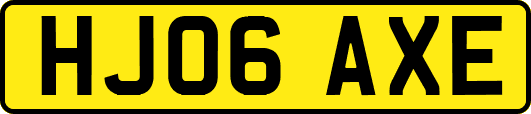 HJ06 AXE